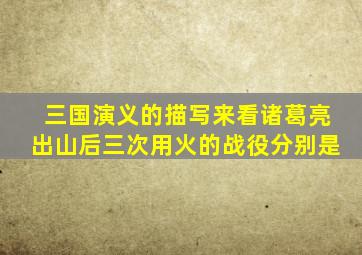 三国演义的描写来看诸葛亮出山后三次用火的战役分别是